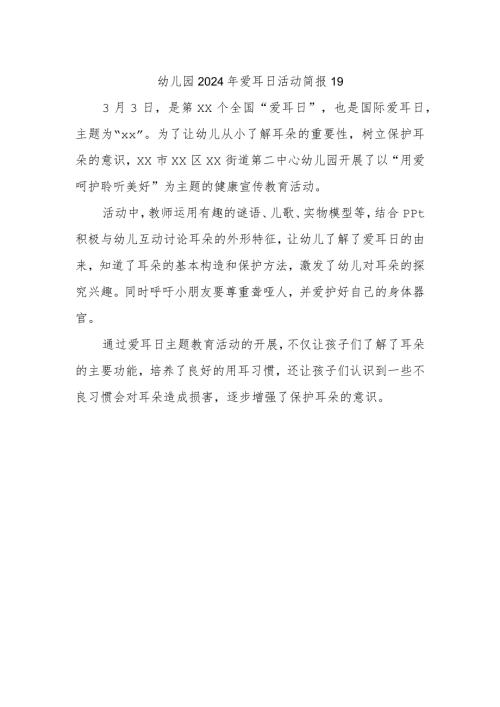 幼儿园2024年爱耳日活动简报19

3月3日，是第XX个全国“爱耳日”，也是国际爱耳日，主题为“xx”。为了让幼儿从小了解耳朵的重要性，树立保护耳朵的意识，XX市XX区XX街道第二中心幼儿园开展了以“用爱呵护聆听美好”为主题的健康宣传教育活动。

活动中，教师运用有趣的谜语、儿歌、实物模型等，结合PPt积极与幼儿互动讨论耳朵的外形特征，让幼儿了解了爱耳日的由来，知道了耳朵的基本构造和保护方法，激发了幼儿对耳朵的探究兴趣。同时呼吁小朋友要尊重聋哑人，并爱护好自己的身体器官。

通过爱耳日主题教育活动的开展，不仅让孩子们了解了耳朵的主要功能，培养了良好的用耳习惯，还让孩子们认识到一些不良习惯会对耳朵造成损害，逐步增强了保护耳朵的意识。